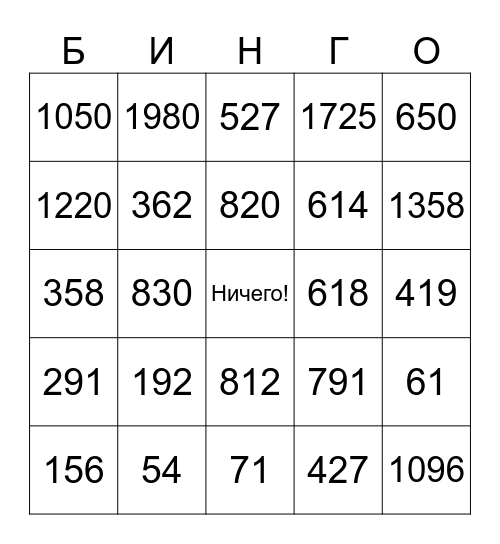 | Б | И | Н | Г | О |
|---|---|---|---|---|
| 1050 | 1980 | 527 | 1725 | 650 |
| 1220 | 362 | 820 | 614 | 1358 |
| 358 | 830 | Ничего! | 618 | 419 |
| 291 | 192 | 812 | 791 | 61 |
| 156 | 54 | 71 | 427 | 1096 |